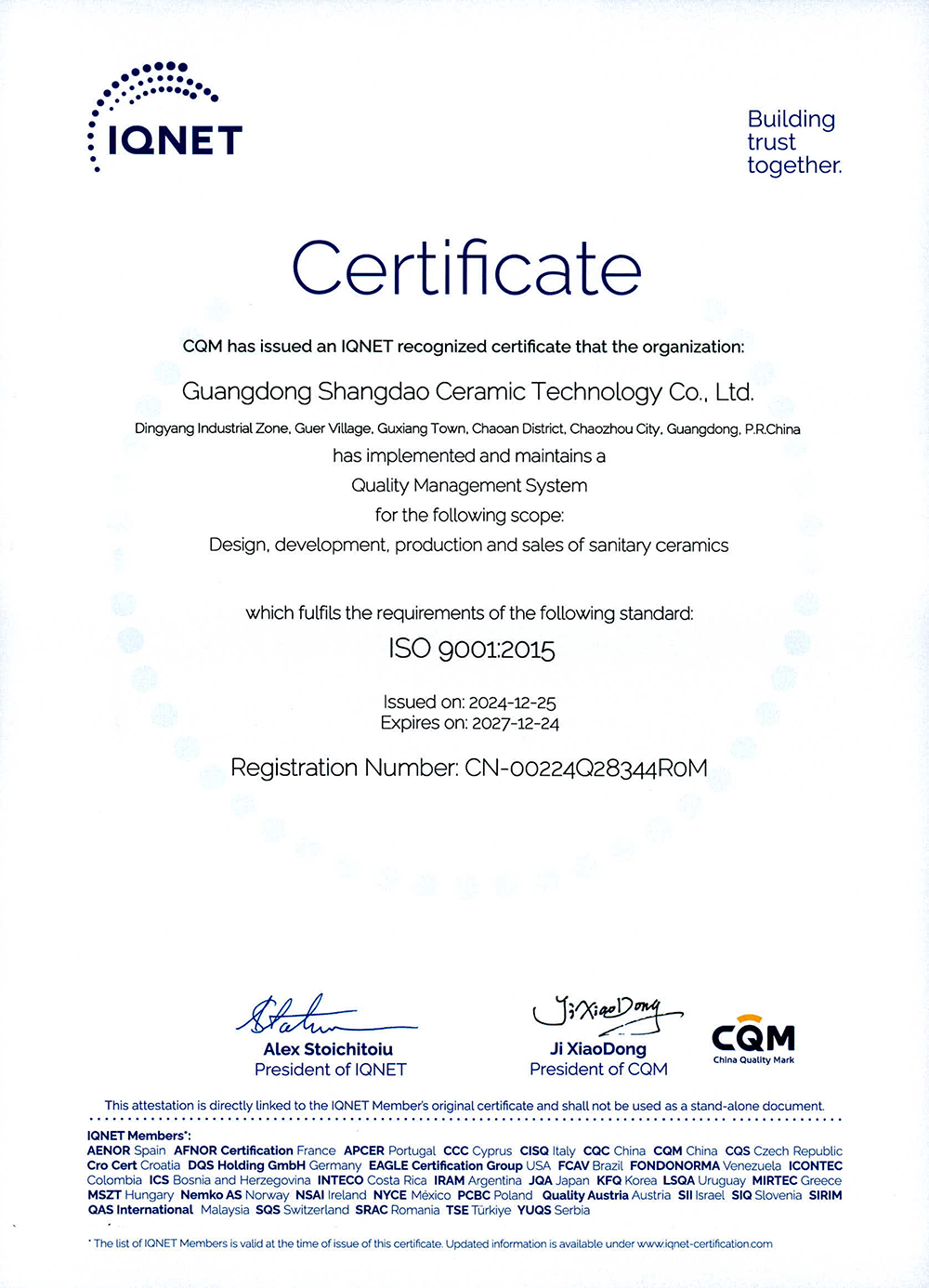 IQNET

Building trust together.

Certificate

CQM has issued an IQNET recognized certificate that the organization:

Guangdong Shangdao Ceramic Technology Co., Ltd.

Dingyang Industrial Zone, Guer Village, Guxiang Town, Chaoan District, Chaozhou City, Guangdong, P.R.China

has implemented and maintains a

Quality Management System

for the following scope:

Design, development, production and sales of sanitary ceramics

which fulfils the requirements of the following standard:

ISO 9001:2015

Issued on: 2024-12-25
Expires on: 2027-12-24

Registration Number: CN-00224Q28344R0M

Alex Stoichitoiu
President of IQNET

Ji XiaoDong
Ji XiaoDong
President of CQM

CQM
China Quality Mark

This attestation is directly linked to the IQNET Member's original certificate and shall not be used as a stand-alone document.

IQNET Members*:
AENOR Spain AFNOR Certification France APCER Portugal CCC Cyprus CISQ Italy CQC China CQM China CQS Czech Republic Cro Cert Croatia DQS Holding GmbH Germany EAGLE Certification Group USA FCAV Brazil FONDONORMA Venezuela ICONTEC Colombia ICS Bosnia and Herzegovina INTECO Costa Rica IRAM Argentina JQA Japan KFQ Korea LSQA Uruguay MIRTEC Greece MSZT Hungary Nemko AS Norway NSAI Ireland NYCE México PCBC Poland Quality Austria Austria SII Israel SIQ Slovenia SIRIM QAS International Malaysia SQS Switzerland SRAC Romania TSE Türkiye YUQS Serbia

* The list of IQNET Members is valid at the time of issue of this certificate. Updated information is available under www.iqnet-certification.com